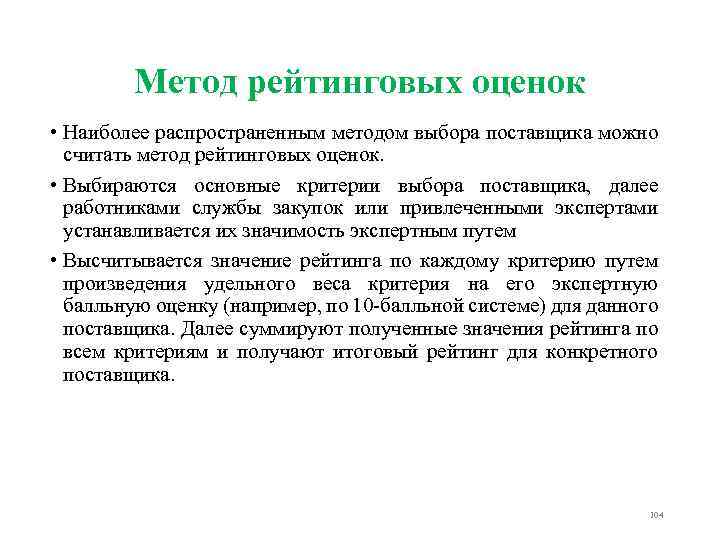 Метод рейтинговых оценок

• Наиболее распространенным методом выбора поставщика можно считать метод рейтинговых оценок.

• Выбираются основные критерии выбора поставщика, далее работниками службы закупок или привлеченными экспертами устанавливается их значимость экспертным путем

• Высчитывается значение рейтинга по каждому критерию путем произведения удельного веса критерия на его экспертную балльную оценку (например, по 10-балльной системе) для данного поставщика. Далее суммируют полученные значения рейтинга по всем критериям и получают итоговый рейтинг для конкретного поставщика.

104